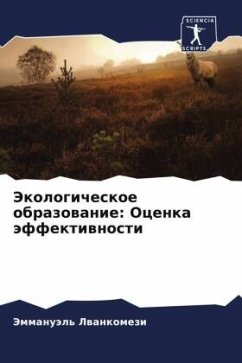 SCIENCIA SCRIPTS

Экологическое образование: Оценка эффективности

Эммануэль Лванкомези